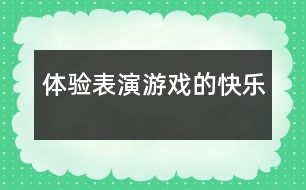 体验表演游戏的快乐